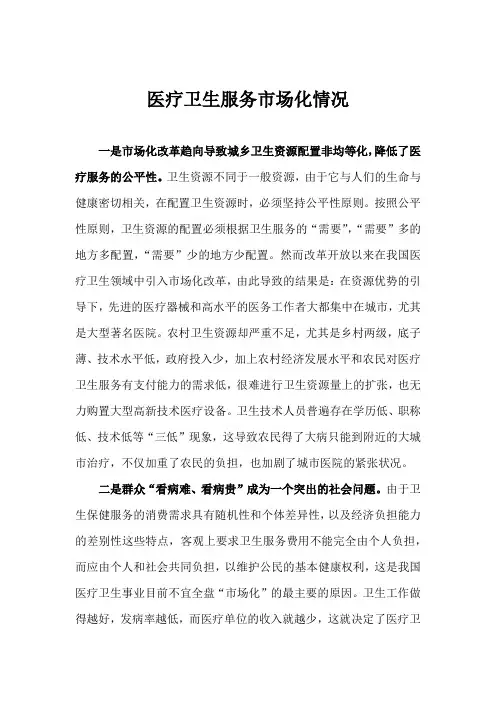 医疗卫生服务市场化情况

一是市场化改革趋向导致城乡卫生资源配置非均等化，降低了医疗服务的公平性。卫生资源不同于一般资源，由于它与人们的生命与健康密切相关，在配置卫生资源时，必须坚持公平性原则。按照公平性原则，卫生资源的配置必须根据卫生服务的“需要”，“需要”多的地方多配置，“需要”少的地方少配置。然而改革开放以来在我国医疗卫生领域中引入市场化改革，由此导致的结果是：在资源优势的引导下，先进的医疗器械和高水平的医务工作者大都集中在城市，尤其是大型著名医院。农村卫生资源却严重不足，尤其是乡村两级，底子薄、技术水平低，政府投入少，加上农村经济发展水平和农民对医疗卫生服务有支付能力的需求低，很难进行卫生资源量上的扩张，也无力购置大型高新技术医疗设备。卫生技术人员普遍存在学历低、职称低、技术低等“三低”现象，这导致农民得了大病只能到附近的大城市治疗，不仅加重了农民的负担，也加剧了城市医院的紧张状况。

二是群众“看病难、看病贵”成为一个突出的社会问题。由于卫生保健服务的消费需求具有随机性和个体差异性，以及经济负担能力的差别性这些特点，客观上要求卫生服务费用不能完全由个人负担，而应由个人和社会共同负担，以维护公民的基本健康权利，这是我国医疗卫生事业目前不宜全盘“市场化”的最主要的原因。卫生工作做得越好，发病率越低，而医疗单位的收入就越少，这就决定了医疗卫